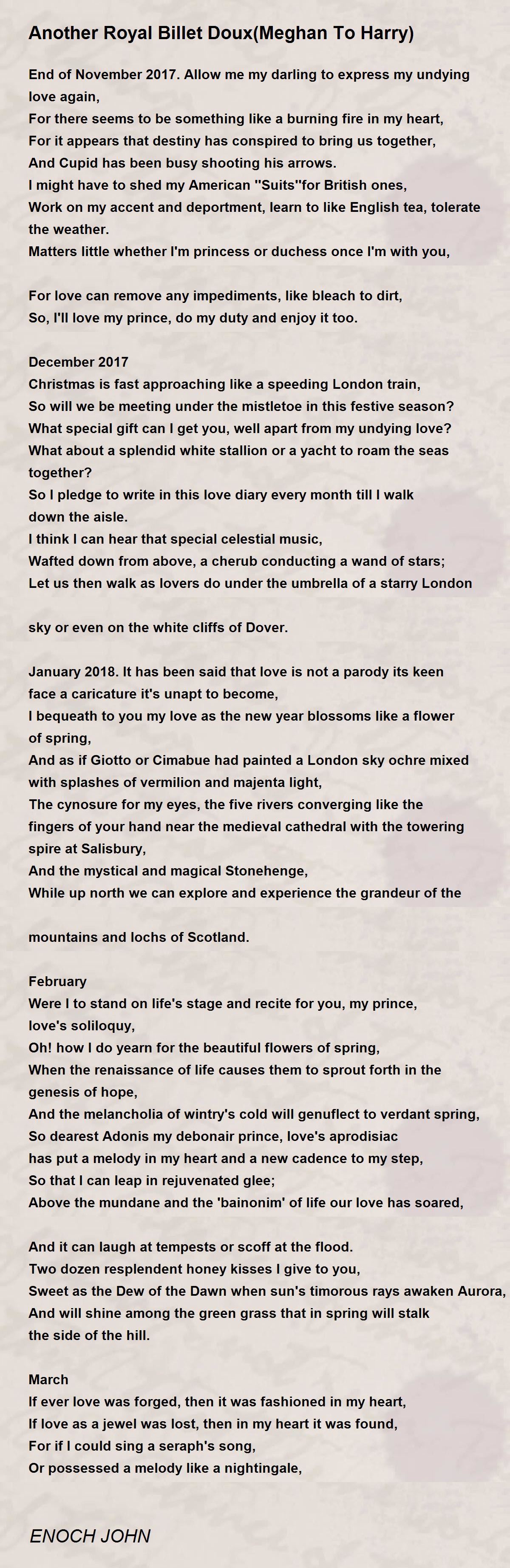 Another Royal Billet Doux(Meghan To Harry)

End of November 2017. Allow me my darling to express my undying love again,
For there seems to be something like a burning fire in my heart,
For it appears that destiny has conspired to bring us together,
And Cupid has been busy shooting his arrows.
I might have to shed my American ''Suits''for British ones,
Work on my accent and deportment, learn to like English tea, tolerate the weather.
Matters little whether I'm princess or duchess once I'm with you,

For love can remove any impediments, like bleach to dirt,
So, I'll love my prince, do my duty and enjoy it too.

December 2017
Christmas is fast approaching like a speeding London train,
So will we be meeting under the mistletoe in this festive season?
What special gift can I get you, well apart from my undying love?
What about a splendid white stallion or a yacht to roam the seas together?
So I pledge to write in this love diary every month till I walk down the aisle.
I think I can hear that special celestial music,
Wafted down from above, a cherub conducting a wand of stars;
Let us then walk as lovers do under the umbrella of a starry London

sky or even on the white cliffs of Dover.

January 2018. It has been said that love is not a parody its keen face a caricature it's unapt to become,
I bequeath to you my love as the new year blossoms like a flower of spring,
And as if Giotto or Cimabue had painted a London sky ochre mixed with splashes of vermilion and majenta light,
The cynosure for my eyes, the five rivers converging like the fingers of your hand near the medieval cathedral with the towering spire at Salisbury,
And the mystical and magical Stonehenge,
While up north we can explore and experience the grandeur of the

mountains and lochs of Scotland.

February
Were I to stand on life's stage and recite for you, my prince, love's soliloquy,
Oh! how I do yearn for the beautiful flowers of spring,
When the renaissance of life causes them to sprout forth in the genesis of hope,
And the melancholia of wintry's cold will genuflect to verdant spring,
So dearest Adonis my debonair prince, love's aprodisiac has put a melody in my heart and a new cadence to my step,
So that I can leap in rejuvenated glee;
Above the mundane and the 'bainonim' of life our love has soared,

And it can laugh at tempests or scoff at the flood.
Two dozen resplendent honey kisses I give to you,
Sweet as the Dew of the Dawn when sun's timorous rays awaken Aurora,
And will shine among the green grass that in spring will stalk the side of the hill.

March
If ever love was forged, then it was fashioned in my heart,
If love as a jewel was lost, then in my heart it was found,
For if I could sing a seraph's song,
Or possessed a melody like a nightingale,

ENOCH JOHN